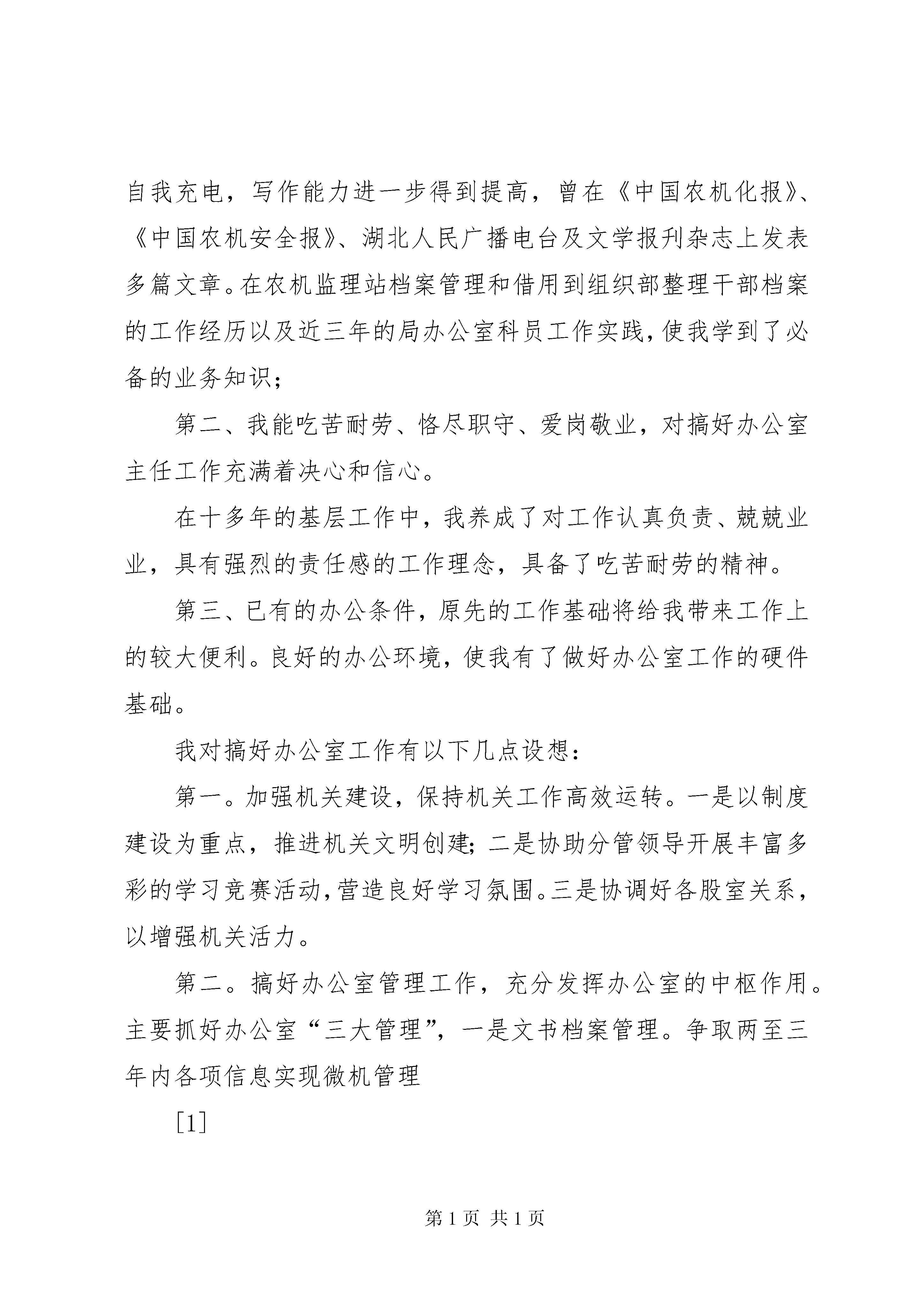 自我充电，写作能力进一步得到提高，曾在《中国农机化报》、《中国农机安全报》、湖北人民广播电台及文学报刊杂志上发表多篇文章。在农机监理站档案管理和借用到组织部整理干部档案的工作经历以及近三年的局办公室科员工作实践，使我学到了必备的业务知识；

第二、我能吃苦耐劳、恪尽职守、爱岗敬业，对搞好办公室主任工作充满着决心和信心。

在十多年的基层工作中，我养成了对工作认真负责、兢兢业业，具有强烈的责任感的工作理念，具备了吃苦耐劳的精神。

第三、已有的办公条件，原先的工作基础将给我带来工作上的较大便利。良好的办公环境，使我有了做好办公室工作的硬件基础。

我对搞好办公室工作有以下几点设想：

第一。加强机关建设，保持机关工作高效运转。一是以制度建设为重点，推进机关文明创建；二是协助分管领导开展丰富多彩的学习竞赛活动，营造良好学习氛围。三是协调好各股室关系，以增强机关活力。

第二。搞好办公室管理工作，充分发挥办公室的中枢作用。主要抓好办公室“三大管理”，一是文书档案管理。争取两至三年内各项信息实现微机管理

[1]

第 1 页 共 1 页